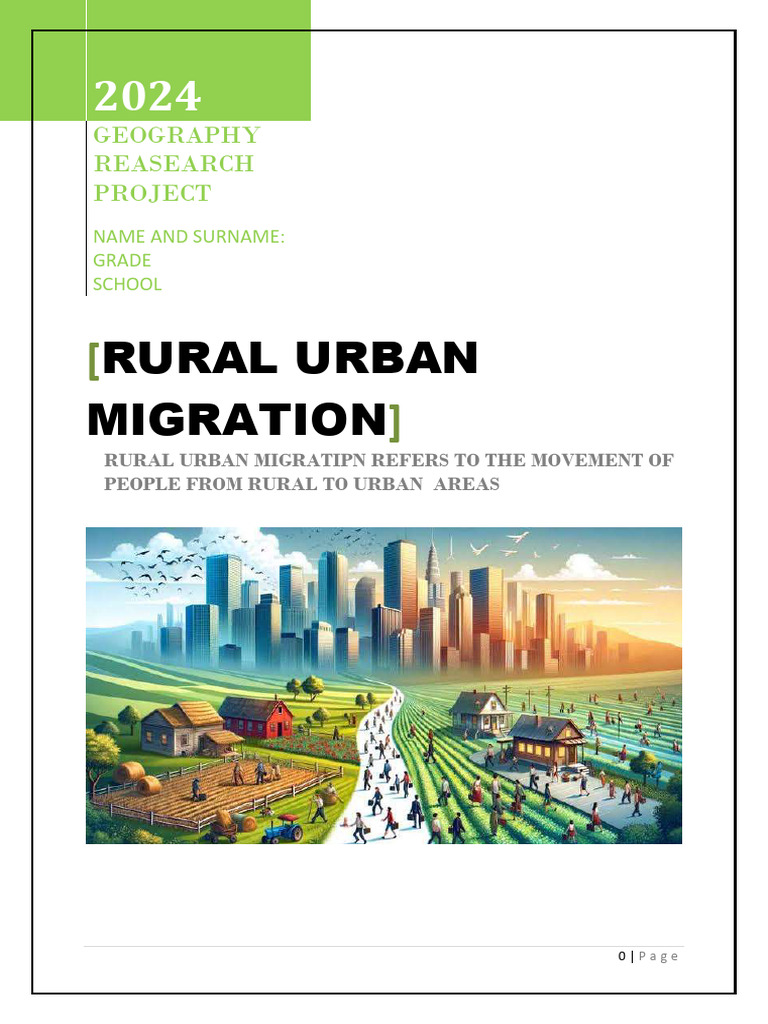 2024

GEOGRAPHY REASEARCH PROJECT

NAME AND SURNAME:
GRADE
SCHOOL

[RURAL URBAN MIGRATION]

RURAL URBAN MIGRATIPN REFERS TO THE MOVEMENT OF PEOPLE FROM RURAL TO URBAN AREAS

0 | Page